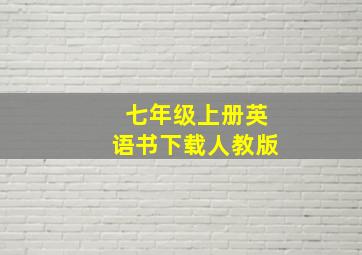 七年级上册英语书下载人教版